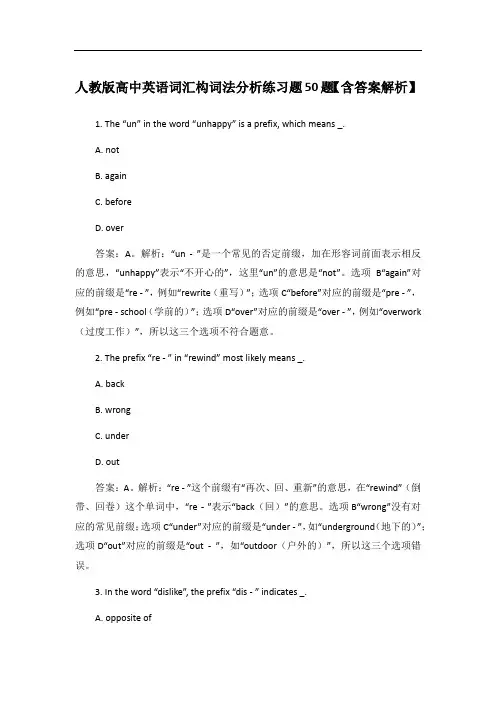 人教版高中英语词汇构词法分析练习题50题【含答案解析】

1. The “un” in the word “unhappy” is a prefix, which means _.

A. not

B. again

C. before

D. over

答案：A。解析：“un - ”是一个常见的否定前缀，加在形容词前面表示相反的意思，“unhappy”表示“不开心的”，这里“un”的意思是“not”。选项 B“again”对应的前缀是“re - ”，例如“rewrite（重写）”；选项 C“before”对应的前缀是“pre - ”，例如“pre - school（学前的）”；选项 D“over”对应的前缀是“over - ”，例如“overwork（过度工作）”，所以这三个选项不符合题意。

2. The prefix “re - ” in “rewind” most likely means _.

A. back

B. wrong

C. under

D. out

答案：A。解析：“re - ”这个前缀有“再次、回、重新”的意思，在“rewind”（倒带、回卷）这个单词中，“re - ”表示“back（回）”的意思。选项 B“wrong”没有对应的常见前缀；选项 C“under”对应的前缀是“under - ”，如“underground（地下的）”；选项 D“out”对应的前缀是“out - ”，如“outdoor（户外的）”，所以这三个选项错误。

3. In the word “dislike”, the prefix “dis - ” indicates _.

A. opposite of